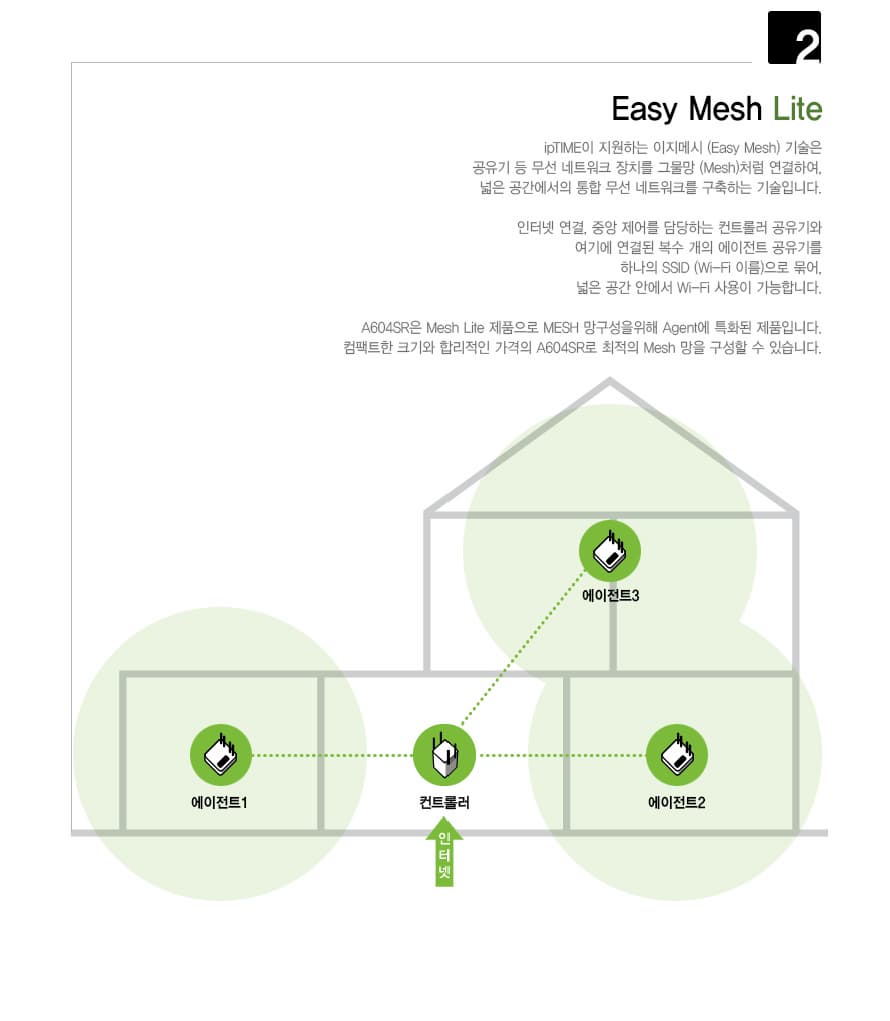 2

Easy Mesh Lite

ipTIME이 지원하는 이지메시 (Easy Mesh) 기술은 공유기 등 무선 네트워크 장치를 그물망 (Mesh)처럼 연결하여, 넓은 공간에서의 통합 무선 네트워크를 구축하는 기술입니다.

인터넷 연결, 중앙 제어를 담당하는 컨트롤러 공유기와 여기에 연결된 복수 개의 에이전트 공유기를 하나의 SSID (Wi-Fi 이름)으로 묶어, 넓은 공간 안에서 Wi-Fi 사용이 가능합니다.

A604SR은 Mesh Lite 제품으로 MESH 망구성을위해 Agent에 특화된 제품입니다. 컴팩트한 크기와 합리적인 가격의 A604SR로 최적의 Mesh 망을 구성할 수 있습니다.

에이전트3

에이전트1

컨트롤러

에이전트2

인터넷